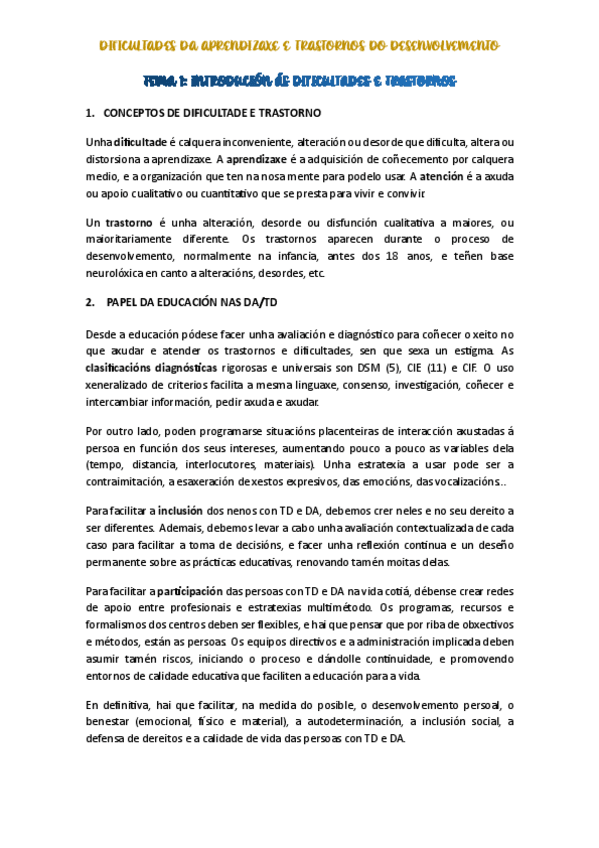 DIFICULTADES DA APRENDIZAXE E TRASTORNOS DO DESENVOLVEMENTO

TEMA 1: INTRODUCIÓN ÁS DIFICULTADES E TRASTORNOS

1. CONCEPTOS DE DIFICULTADE E TRASTORNO

Unha dificultade é calquera inconveniente, alteración ou desorde que dificulta, altera ou distorsiona a aprendizaxe. A aprendizaxe é a adquisición de coñecemento por calquera medio, e a organización que ten na nosa mente para podelo usar. A atención é a axuda ou apoio cualitativo ou cuantitativo que se presta para vivir e convivir.

Un trastorno é unha alteración, desorde ou disfunción cualitativa a maiores, ou maioritariamente diferente. Os trastornos aparecen durante o proceso de desenvolvemento, normalmente na infancia, antes dos 18 anos, e teñen base neurolóxica en canto a alteracións, desordes, etc.

2. PAPEL DA EDUCACIÓN NAS DA/TD

Desde a educación pódese facer unha avaliación e diagnóstico para coñecer o xeito no que axudar e atender os trastornos e dificultades, sen que sexa un estigma. As clasificacións diagnósticas rigorosas e universais son DSM (5), CIE (11) e CIF. O uso xeneralizado de criterios facilita a mesma linguaxe, consenso, investigación, coñecer e intercambiar información, pedir axuda e axudar.

Por outro lado, poden programarse situacións placenteiras de interacción axustadas á persoa en función dos seus intereses, aumentando pouco a pouco as variables dela (tempo, distancia, interlocutores, materiais). Unha estratexia a usar pode ser a contraimitación, a esaxeración de xestos expresivos, das emocións, das vocalizacións...

Para facilitar a inclusión dos nenos con TD e DA, debemos crer neles e no seu dereito a ser diferentes. Ademais, debemos levar a cabo unha avaliación contextualizada de cada caso para facilitar a toma de decisións, e facer unha reflexión continua e un deseño permanente sobre as prácticas educativas, renovando tamén moitas delas.

Para facilitar a participación das persoas con TD e DA na vida cotiá, débense crear redes de apoio entre profesionais e estratexias multimétodo. Os programas, recursos e formalismos dos centros deben ser flexibles, e hai que pensar que por riba de obxectivos e métodos, están as persoas. Os equipos directivos e a administración implicada deben asumir tamén riscos, iniciando o proceso e dándolle continuidade, e promovendo entornos de calidade educativa que faciliten a educación para a vida.

En definitiva, hai que facilitar, na medida do posible, o desenvolvemento persoal, o benestar (emocional, físico e material), a autodeterminación, a inclusión social, a defensa de dereitos e a calidade de vida das persoas con TD e DA.